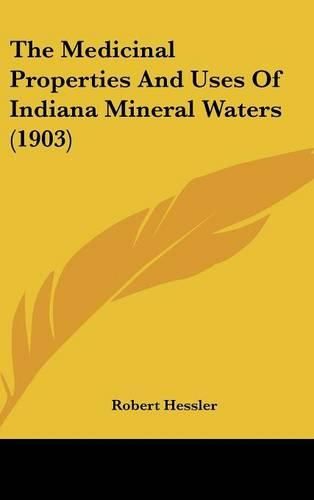 The Medicinal Properties And Uses Of Indiana Mineral Waters (1903)

Robert Hessler